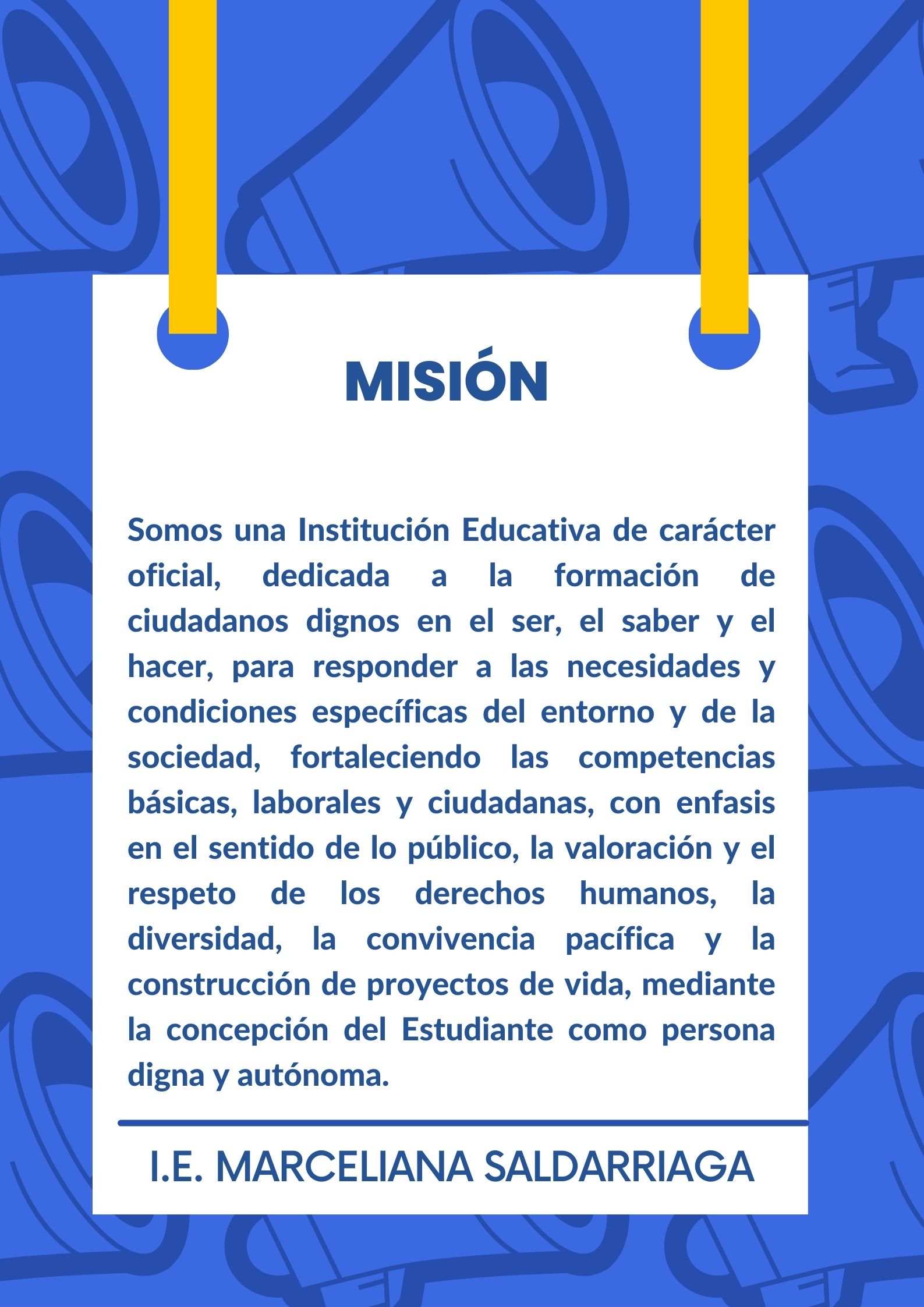 MISIÓN

Somos una Institución Educativa de carácter oficial, dedicada a la formación de ciudadanos dignos en el ser, el saber y el hacer, para responder a las necesidades y condiciones específicas del entorno y de la sociedad, fortaleciendo las competencias básicas, laborales y ciudadanas, con enfasis en el sentido de lo público, la valoración y el respeto de los derechos humanos, la diversidad, la convivencia pacífica y la construcción de proyectos de vida, mediante la concepción del Estudiante como persona digna y autónoma.

I.E. MARCELIANA SALDARRIAGA